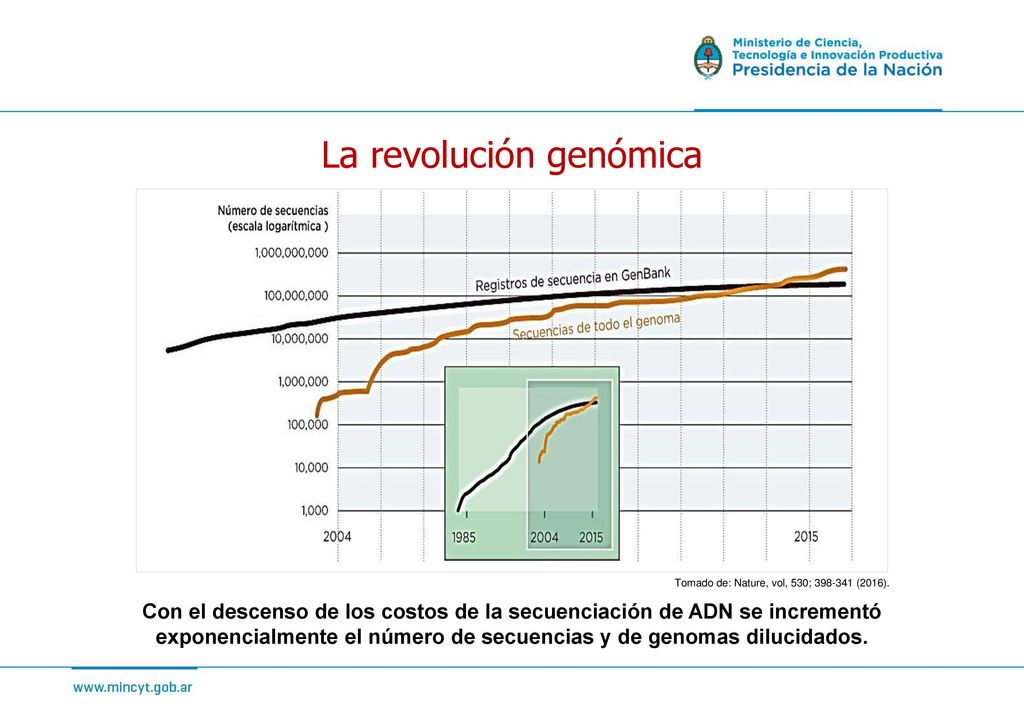 Ministerio de Ciencia, Tecnología e Innovación Productiva
Presidencia de la Nación

La revolución genómica

Número de secuencias (escala logarítmica )

1,000,000,000
100,000,000
10,000,000
1,000,000
100,000
10,000
1,000

Registros de secuencia en GenBank
Secuencias de todo el genoma

2004
1985
2004
2015
2015

Tomado de: Nature, vol, 530; 398-341 (2016).

Con el descenso de los costos de la secuenciación de ADN se incrementó exponencialmente el número de secuencias y de genomas dilucidados.

www.mincyt.gob.ar